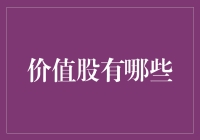 价值股有哪些